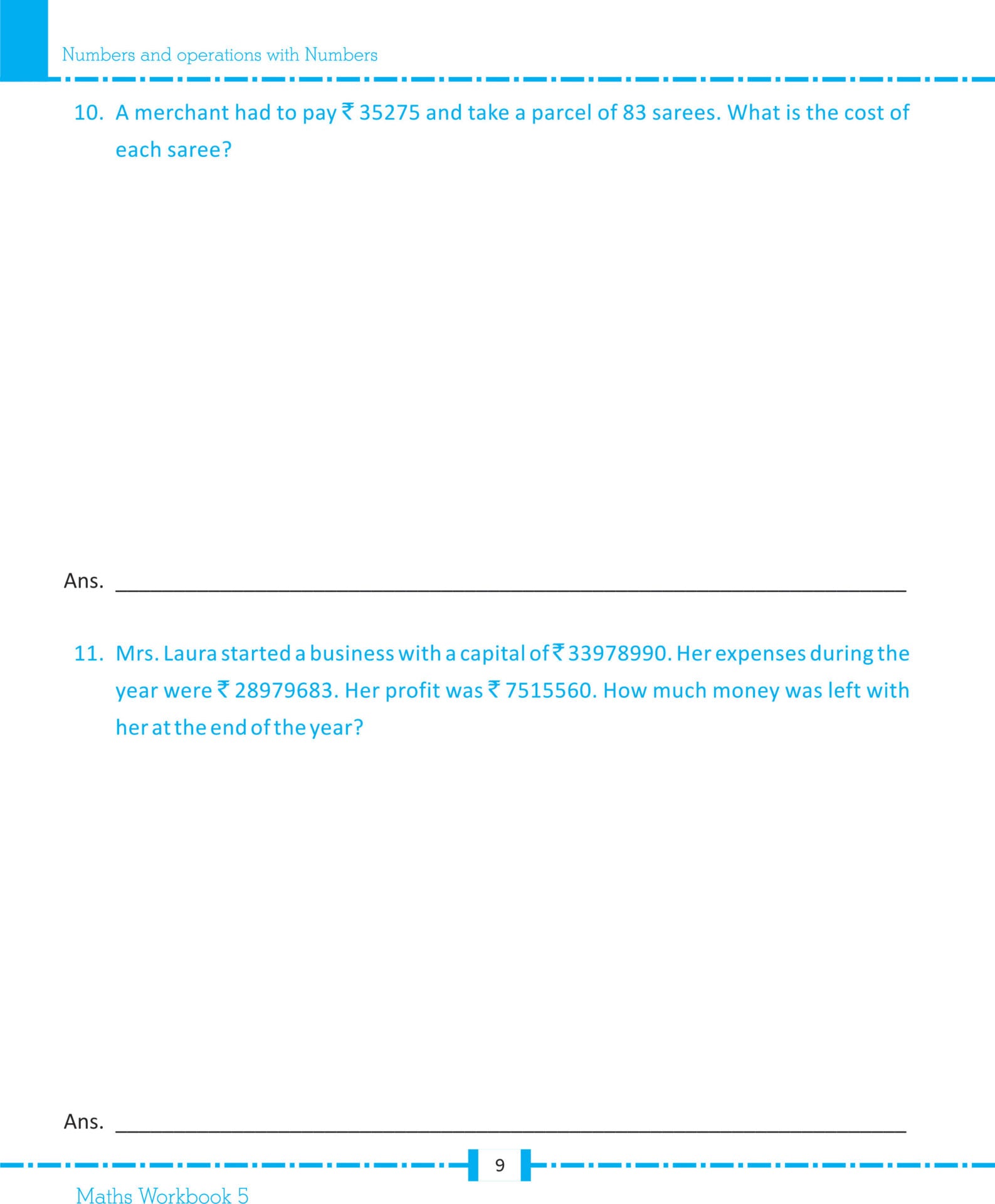 Numbers and operations with Numbers

10. A merchant had to pay ₹ 35275 and take a parcel of 83 sarees. What is the cost of each saree?

Ans. ____

11. Mrs. Laura started a business with a capital of ₹ 33978990. Her expenses during the year were ₹ 28979683. Her profit was ₹ 7515560. How much money was left with her at the end of the year?

Ans. ____

9

Maths Workbook 5